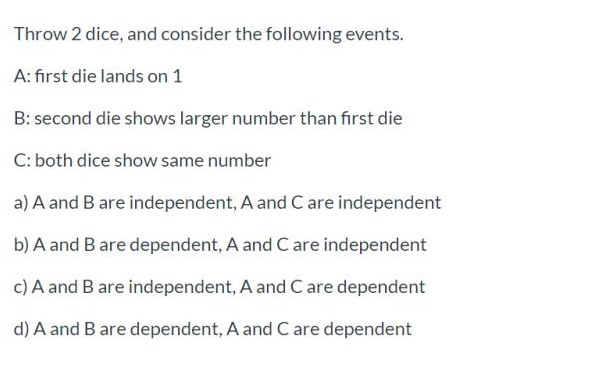 Throw 2 dice, and consider the following events.

A: first die lands on 1

B: second die shows larger number than first die

C: both dice show same number

a) A and B are independent, A and C are independent

b) A and B are dependent, A and C are independent

c) A and B are independent, A and C are dependent

d) A and B are dependent, A and C are dependent